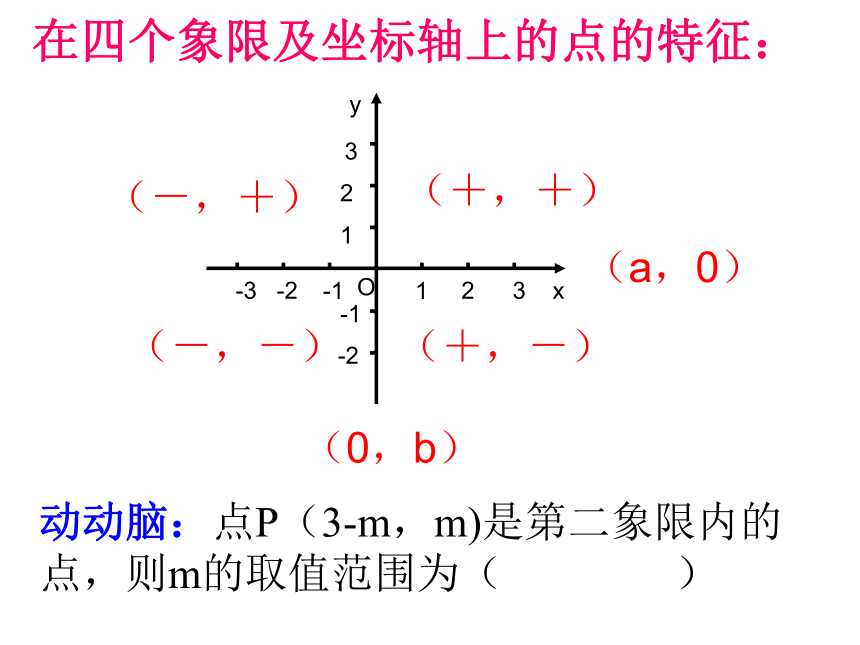 在四个象限及坐标轴上的点的特征：

y
3
2
1
-3 -2 -1 O 1 2 3 x
-1
-2

（－，＋）
（＋，＋）
（a，0）
（－，－）
（＋，－）
（0，b）

动动脑：点P（3-m，m)是第二象限内的点，则m的取值范围为（ ）